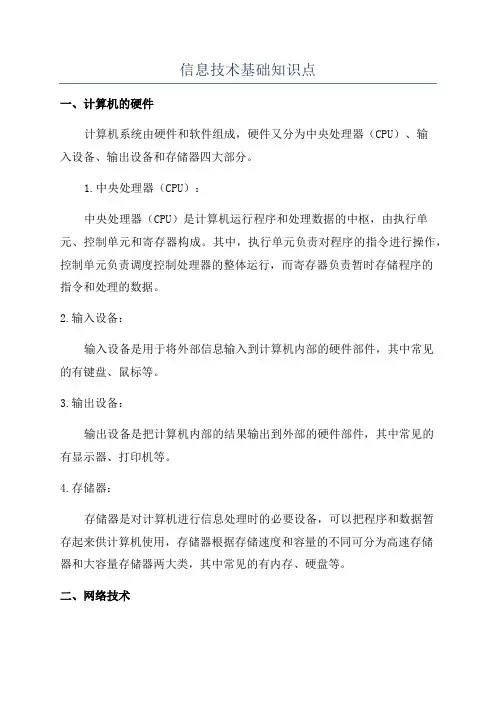 信息技术基础知识点

一、计算机的硬件

计算机系统由硬件和软件组成，硬件又分为中央处理器（CPU）、输入设备、输出设备和存储器四大部分。

1.中央处理器（CPU）：

中央处理器（CPU）是计算机运行程序和处理数据的中枢，由执行单元、控制单元和寄存器构成。其中，执行单元负责对程序的指令进行操作，控制单元负责调度控制处理器的整体运行，而寄存器负责暂时存储程序的指令和处理的数据。

2.输入设备：

输入设备是用于将外部信息输入到计算机内部的硬件部件，其中常见的有键盘、鼠标等。

3.输出设备：

输出设备是把计算机内部的结果输出到外部的硬件部件，其中常见的有显示器、打印机等。

4.存储器：

存储器是对计算机进行信息处理时的必要设备，可以把程序和数据暂存起来供计算机使用，存储器根据存储速度和容量的不同可分为高速存储器和大容量存储器两大类，其中常见的有内存、硬盘等。

二、网络技术